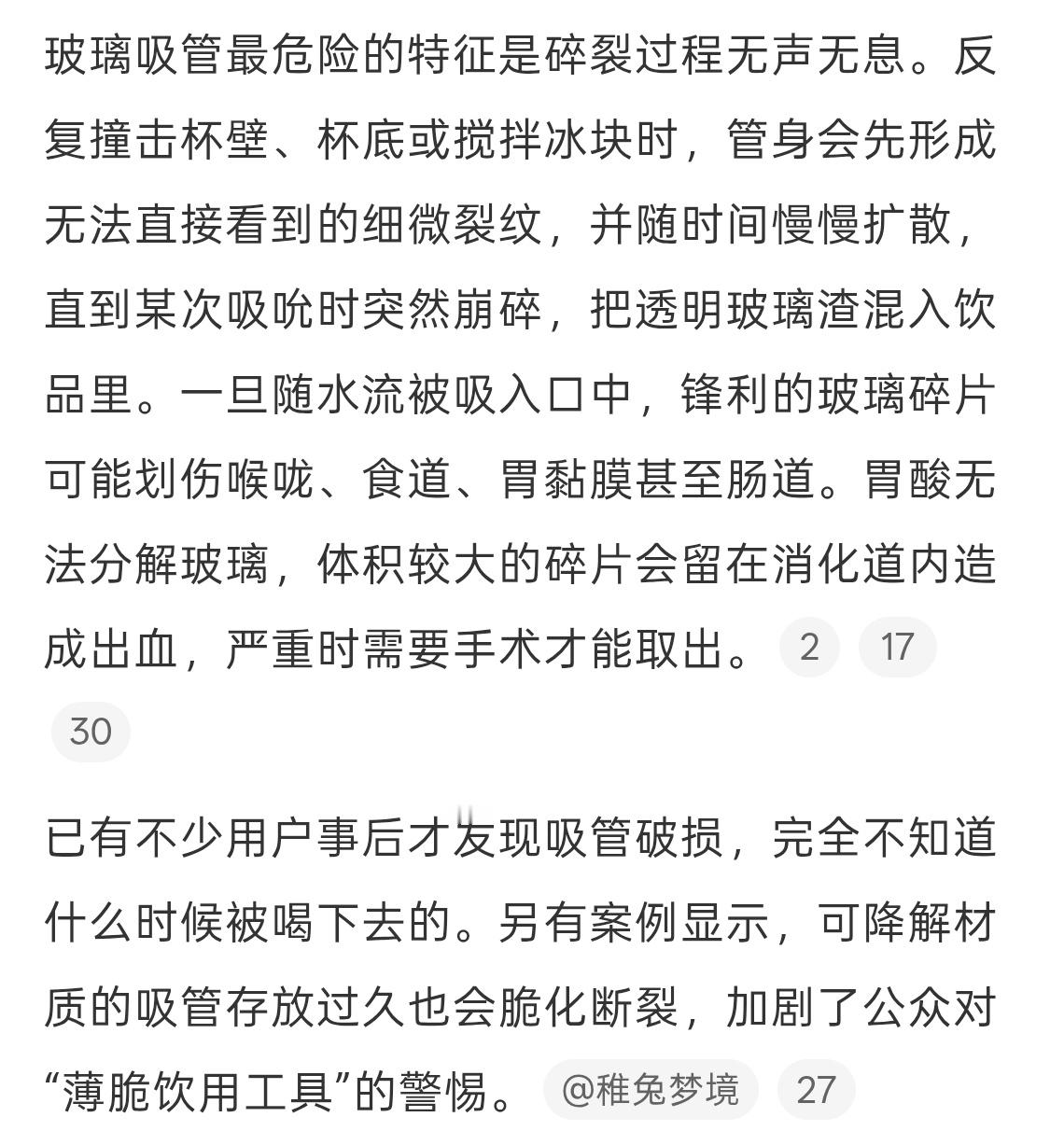 玻璃吸管最危险的特征是碎裂过程无声无息。反复撞击杯壁、杯底或搅拌冰块时，管身会先形成无法直接看到的细微裂纹，并随时间慢慢扩散，直到某次吸吮时突然崩碎，把透明玻璃渣混入饮品里。一旦随水流被吸入口中，锋利的玻璃碎片可能划伤喉咙、食道、胃黏膜甚至肠道。胃酸无法分解玻璃，体积较大的碎片会留在消化道内造成出血，严重时需要手术才能取出。 2 17 30

已有不少用户事后才发现吸管破损，完全不知道什么时候被喝下去的。另有案例显示，可降解材质的吸管存放过久也会脆化断裂，加剧了公众对“薄脆饮用工具”的警惕。 @稚兔梦境 27